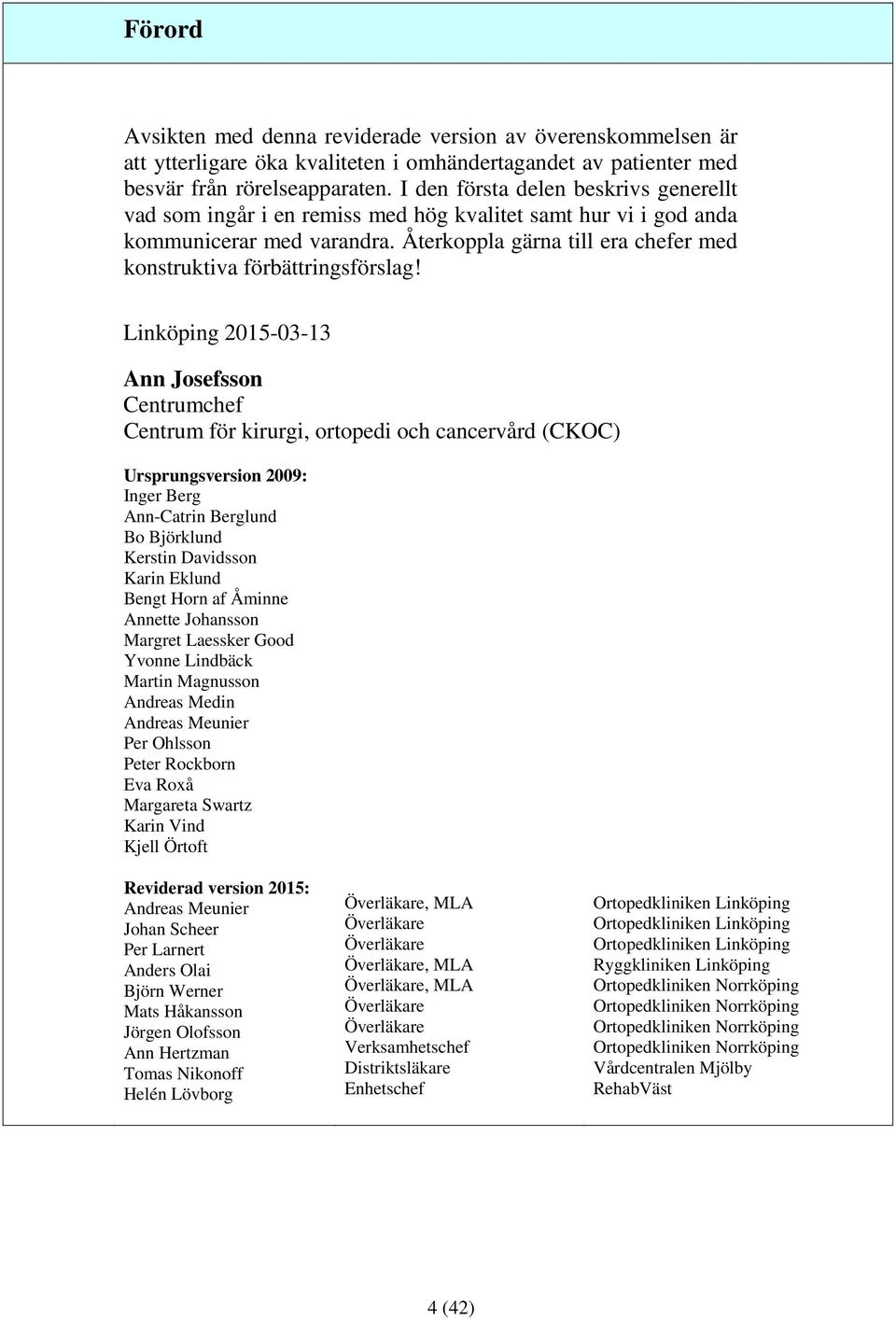 Förord

Avsikten med denna reviderade version av överenskommelsen är att ytterligare öka kvaliteten i omhändertagandet av patienter med besvär från rörelseapparaten. I den första delen beskrivs generellt vad som ingår i en remiss med hög kvalitet samt hur vi i god anda kommunicerar med varandra. Återkoppla gärna till era chefer med konstruktiva förbättringsförslag!

Linköping 2015-03-13

Ann Josefsson
Centrumchef
Centrum för kirurgi, ortopedi och cancervård (CKOC)

Ursprungsversion 2009:
Inger Berg
Ann-Catrin Berglund
Bo Björklund
Kerstin Davidsson
Karin Eklund
Bengt Horn af Åminne
Annette Johansson
Margret Laessker Good
Yvonne Lindbäck
Martin Magnusson
Andreas Medin
Andreas Meunier
Per Ohlsson
Peter Rockborn
Eva Roxå
Margareta Swartz
Karin Vind
Kjell Örtoft

| Reviderad version 2015: | | |
|---|---|---|
| Andreas Meunier | Överläkare, MLA | Ortopedkliniken Linköping |
| Johan Scheer | Överläkare | Ortopedkliniken Linköping |
| Per Larnert | Överläkare | Ortopedkliniken Linköping |
| Anders Olai | Överläkare, MLA | Ryggkliniken Linköping |
| Björn Werner | Överläkare, MLA | Ortopedkliniken Norrköping |
| Mats Håkansson | Överläkare | Ortopedkliniken Norrköping |
| Jörgen Olofsson | Överläkare | Ortopedkliniken Norrköping |
| Ann Hertzman | Verksamhetschef | Ortopedkliniken Norrköping |
| Tomas Nikonoff | Distriktsläkare | Vårdcentralen Mjölby |
| Helén Lövborg | Enhetschef | RehabVäst |

4 (42)